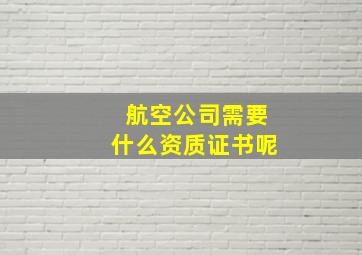 航空公司需要
什么资质证书呢